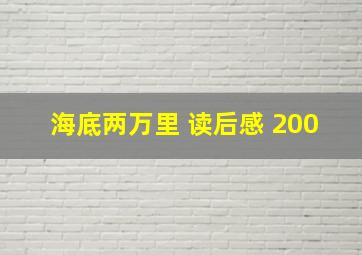 海底两万里 读后感 200